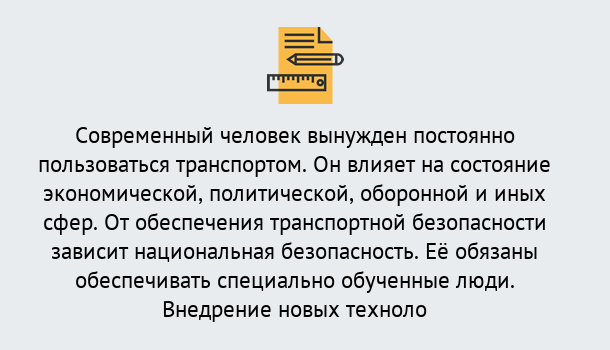 Современный человек вынужден постоянно пользоваться транспортом. Он влияет на состояние экономической, политической, оборонной и иных сфер. От обеспечения транспортной безопасности зависит национальная безопасность. Её обязаны обеспечивать специально обученные люди. Внедрение новых техноло